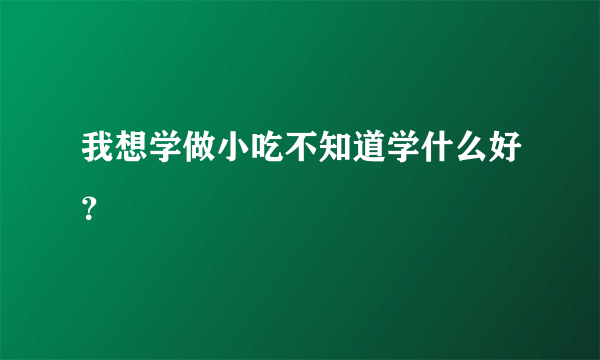 我想学做小吃不知道学什么好?